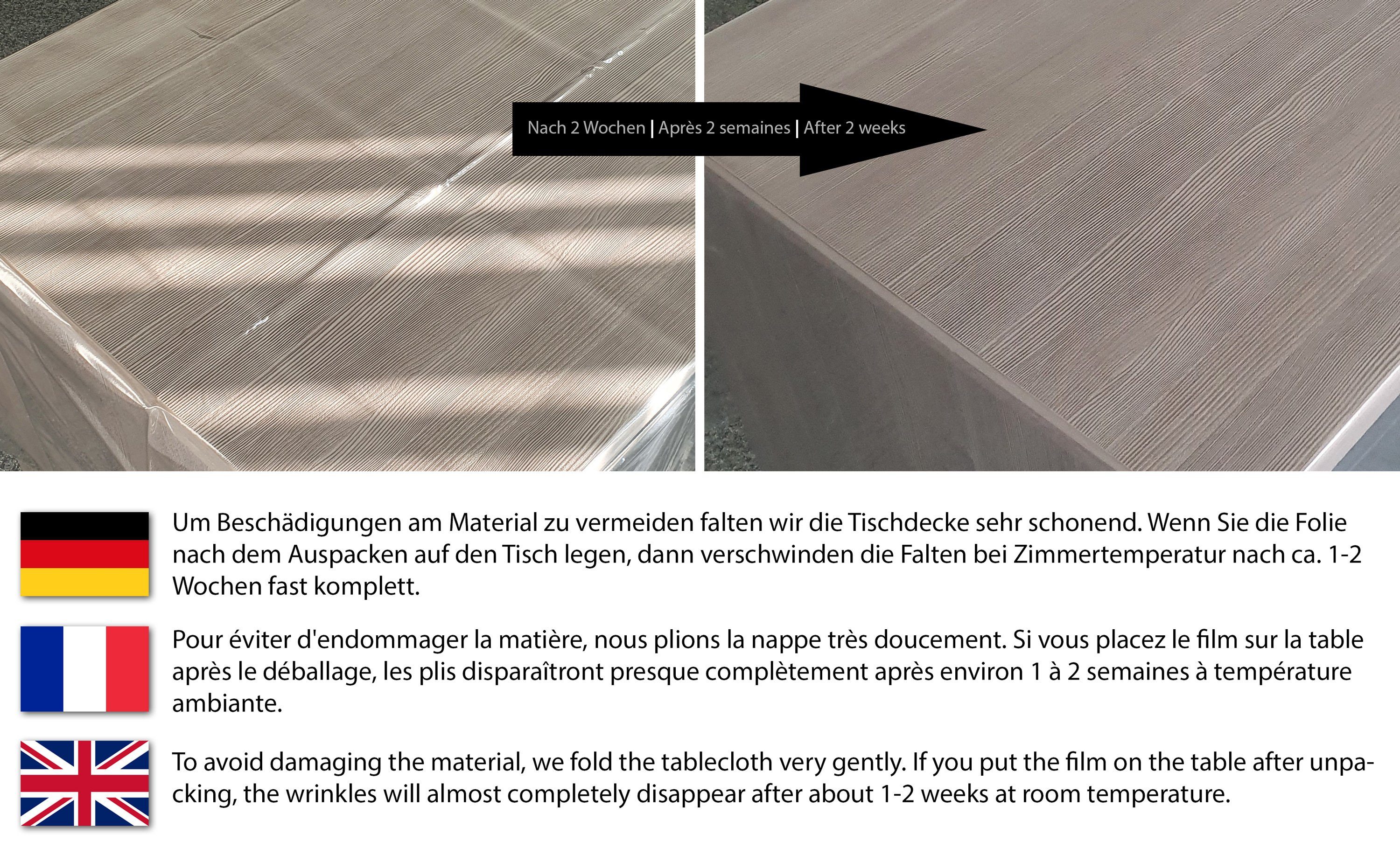 Nach 2 Wochen | Après 2 semaines | After 2 weeks

Um Beschädigungen am Material zu vermeiden falten wir die Tischdecke sehr schonend. Wenn Sie die Folie nach dem Auspacken auf den Tisch legen, dann verschwinden die Falten bei Zimmertemperatur nach ca. 1-2 Wochen fast komplett.

Pour éviter d'endommager la matière, nous plions la nappe très doucement. Si vous placez le film sur la table après le déballage, les plis disparaîtront presque complètement après environ 1 à 2 semaines à température ambiante.

To avoid damaging the material, we fold the tablecloth very gently. If you put the film on the table after unpacking, the wrinkles will almost completely disappear after about 1-2 weeks at room temperature.